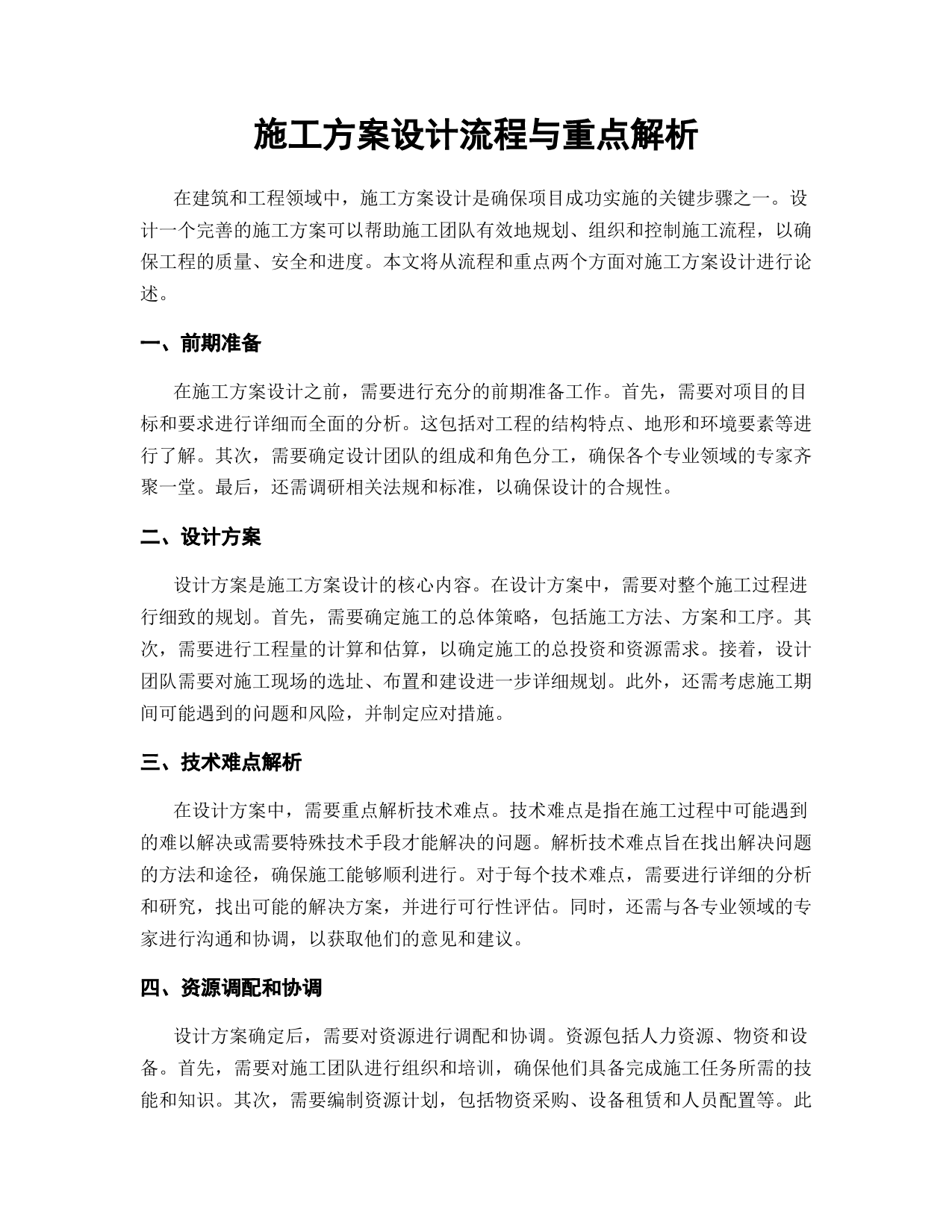 施工方案设计流程与重点解析

在建筑和工程领域中，施工方案设计是确保项目成功实施的关键步骤之一。设计一个完善的施工方案可以帮助施工团队有效地规划、组织和控制施工流程，以确保工程的质量、安全和进度。本文将从流程和重点两个方面对施工方案设计进行论述。

一、前期准备

在施工方案设计之前，需要进行充分的前期准备工作。首先，需要对项目的目标和要求进行详细而全面的分析。这包括对工程的结构特点、地形和环境要素等进行了解。其次，需要确定设计团队的组成和角色分工，确保各个专业领域的专家齐聚一堂。最后，还需调研相关法规和标准，以确保设计的合规性。

二、设计方案

设计方案是施工方案设计的核心内容。在设计方案中，需要对整个施工过程进行细致的规划。首先，需要确定施工的总体策略，包括施工方法、方案和工序。其次，需要进行工程量的计算和估算，以确定施工的总投资和资源需求。接着，设计团队需要对施工现场的选址、布置和建设进一步详细规划。此外，还需考虑施工期间可能遇到的问题和风险，并制定应对措施。

三、技术难点解析

在设计方案中，需要重点解析技术难点。技术难点是指在施工过程中可能遇到的难以解决或需要特殊技术手段才能解决的问题。解析技术难点旨在找出解决问题的方法和途径，确保施工能够顺利进行。对于每个技术难点，需要进行详细的分析和研究，找出可能的解决方案，并进行可行性评估。同时，还需与各专业领域的专家进行沟通和协调，以获取他们的意见和建议。

四、资源调配和协调

设计方案确定后，需要对资源进行调配和协调。资源包括人力资源、物资和设备。首先，需要对施工团队进行组织和培训，确保他们具备完成施工任务所需的技能和知识。其次，需要编制资源计划，包括物资采购、设备租赁和人员配置等。此